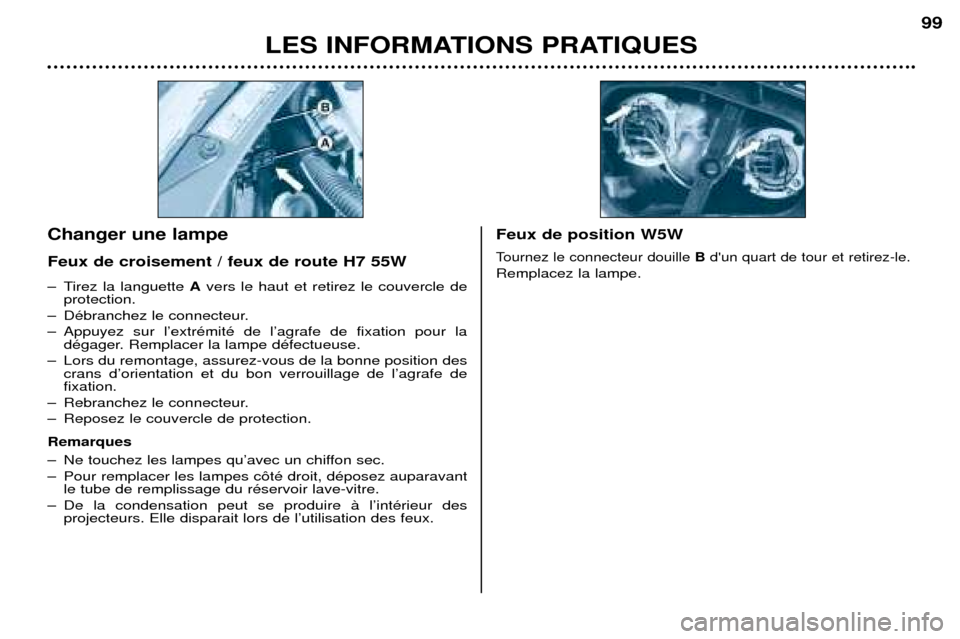 99

LES INFORMATIONS PRATIQUES

B

A

Changer une lampe

Feux de croisement / feux de route H7 55W

– Tirez la languette A vers le haut et retirez le couvercle de protection.
– Débranchez le connecteur.
– Appuyez sur l'extrémité de l'agrafe de fixation pour la dégager. Remplacer la lampe défectueuse.
– Lors du remontage, assurez-vous de la bonne position des crans d'orientation et du bon verrouillage de l'agrafe de fixation.
– Rebranchez le connecteur.
– Reposez le couvercle de protection.

Remarques
– Ne touchez les lampes qu'avec un chiffon sec.
– Pour remplacer les lampes côté droit, déposez auparavant le tube de remplissage du réservoir lave-vitre.
– De la condensation peut se produire à l'intérieur des projecteurs. Elle disparait lors de l'utilisation des feux.

Feux de position W5W

Tournez le connecteur douille B d'un quart de tour et retirez-le. Remplacez la lampe.

carmanualsonline.info